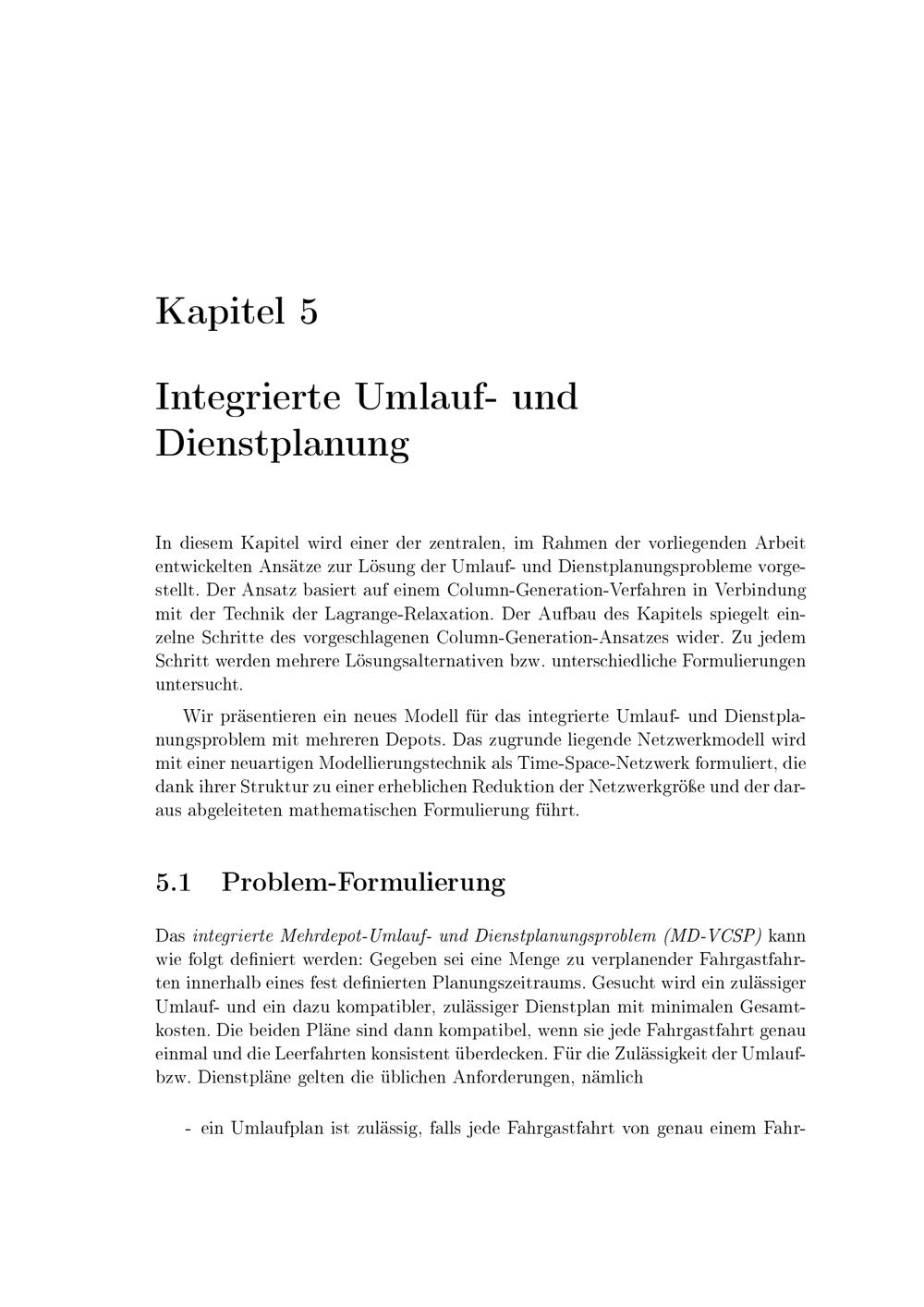 Kapitel 5

Integrierte Umlauf- und Dienstplanung

In diesem Kapitel wird einer der zentralen, im Rahmen der vorliegenden Arbeit entwickelten Ansätze zur Lösung der Umlauf- und Dienstplanungsprobleme vorgestellt. Der Ansatz basiert auf einem Column-Generation-Verfahren in Verbindung mit der Technik der Lagrange-Relaxation. Der Aufbau des Kapitels spiegelt einzelne Schritte des vorgeschlagenen Column-Generation-Ansatzes wider. Zu jedem Schritt werden mehrere Lösungsalternativen bzw. unterschiedliche Formulierungen untersucht.

Wir präsentieren ein neues Modell für das integrierte Umlauf- und Dienstplanungsproblem mit mehreren Depots. Das zugrunde liegende Netzwerkmodell wird mit einer neuartigen Modellierungstechnik als Time-Space-Netzwerk formuliert, die dank ihrer Struktur zu einer erheblichen Reduktion der Netzwerkgröße und der daraus abgeleiteten mathematischen Formulierung führt.

5.1 Problem-Formulierung

Das integrierte Mehrdepot-Umlauf- und Dienstplanungsproblem (MD-VCSP) kann wie folgt definiert werden: Gegeben sei eine Menge zu verplanender Fahrgastfahrten innerhalb eines fest definierten Planungszeitraums. Gesucht wird ein zulässiger Umlauf- und ein dazu kompatibler, zulässiger Dienstplan mit minimalen Gesamtkosten. Die beiden Pläne sind dann kompatibel, wenn sie jede Fahrgastfahrt genau einmal und die Leerfahrten konsistent überdecken. Für die Zulässigkeit der Umlauf- bzw. Dienstpläne gelten die üblichen Anforderungen, nämlich

- ein Umlaufplan ist zulässig, falls jede Fahrgastfahrt von genau einem Fahr-